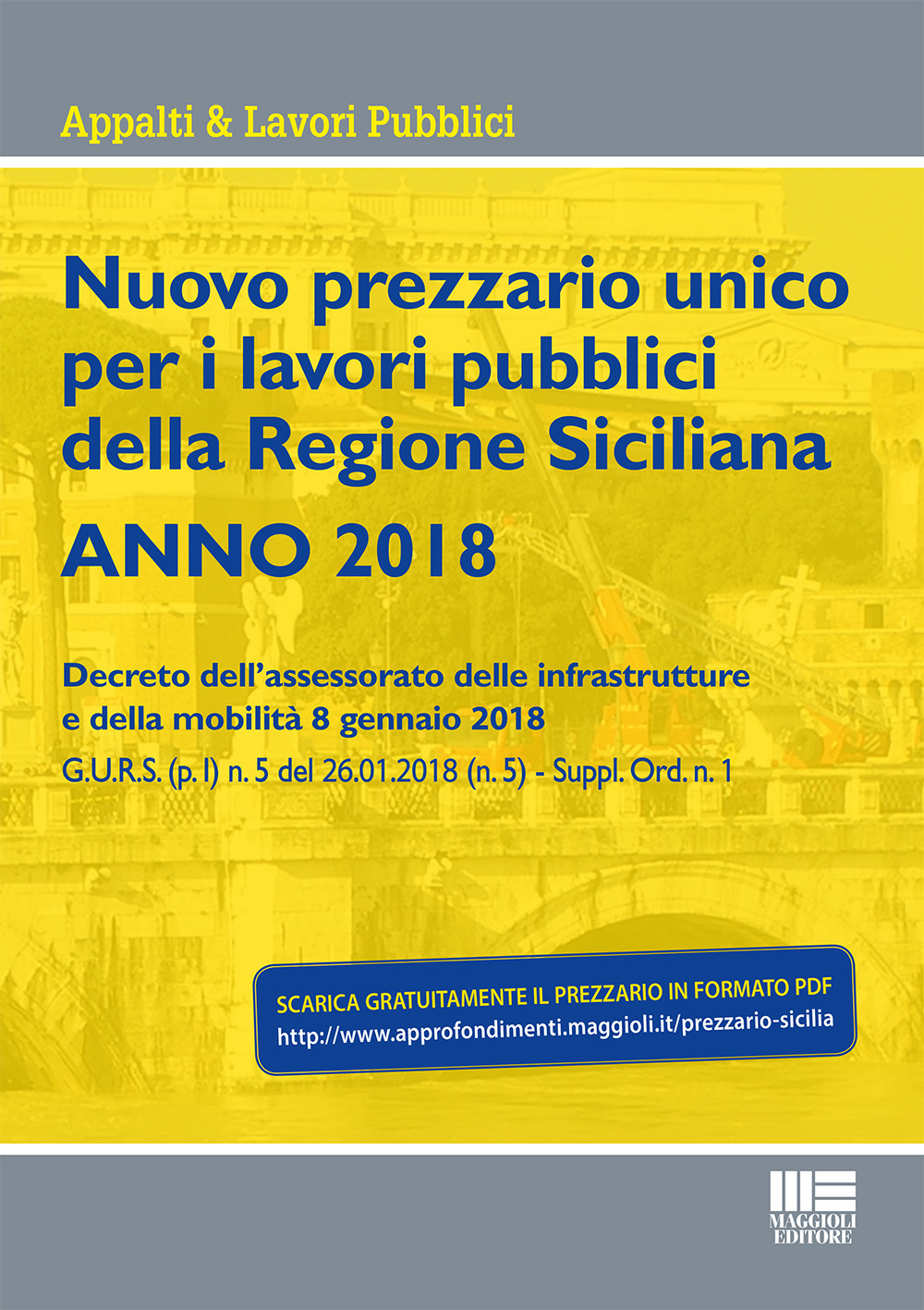 Appalti & Lavori Pubblici

Nuovo prezzario unico per i lavori pubblici della Regione Siciliana

ANNO 2018

Decreto dell'assessorato delle infrastrutture e della mobilità 8 gennaio 2018

G.U.R.S. (p. I) n. 5 del 26.01.2018 (n. 5) - Suppl. Ord. n. 1

SCARICA GRATUITAMENTE IL PREZZARIO IN FORMATO PDF
http://www.approfondimenti.maggioli.it/prezzario-sicilia

MAGGIOLI EDITORE